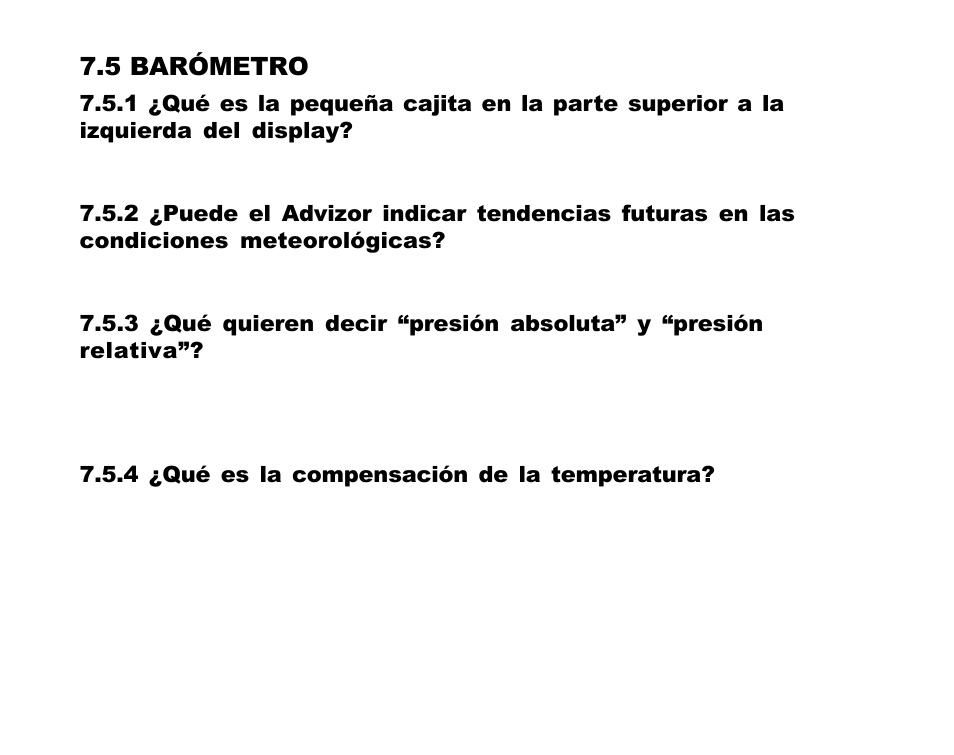 7.5 BARÓMETRO

7.5.1 ¿Qué es la pequeña cajita en la parte superior a la izquierda del display?

7.5.2 ¿Puede el Advizor indicar tendencias futuras en las condiciones meteorológicas?

7.5.3 ¿Qué quieren decir “presión absoluta” y “presión relativa”?

7.5.4 ¿Qué es la compensación de la temperatura?